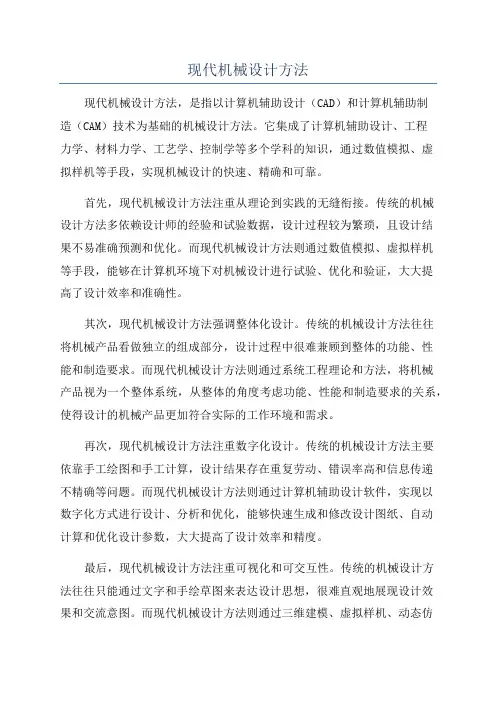 现代机械设计方法

现代机械设计方法，是指以计算机辅助设计（CAD）和计算机辅助制造（CAM）技术为基础的机械设计方法。它集成了计算机辅助设计、工程力学、材料力学、工艺学、控制学等多个学科的知识，通过数值模拟、虚拟样机等手段，实现机械设计的快速、精确和可靠。

首先，现代机械设计方法注重从理论到实践的无缝衔接。传统的机械设计方法多依赖设计师的经验和试验数据，设计过程较为繁琐，且设计结果不易准确预测和优化。而现代机械设计方法则通过数值模拟、虚拟样机等手段，能够在计算机环境下对机械设计进行试验、优化和验证，大大提高了设计效率和准确性。

其次，现代机械设计方法强调整体化设计。传统的机械设计方法往往将机械产品看做独立的组成部分，设计过程中很难兼顾到整体的功能、性能和制造要求。而现代机械设计方法则通过系统工程理论和方法，将机械产品视为一个整体系统，从整体的角度考虑功能、性能和制造要求的关系，使得设计的机械产品更加符合实际的工作环境和需求。

再次，现代机械设计方法注重数字化设计。传统的机械设计方法主要依靠手工绘图和手工计算，设计结果存在重复劳动、错误率高和信息传递不精确等问题。而现代机械设计方法则通过计算机辅助设计软件，实现以数字化方式进行设计、分析和优化，能够快速生成和修改设计图纸、自动计算和优化设计参数，大大提高了设计效率和精度。

最后，现代机械设计方法注重可视化和可交互性。传统的机械设计方法往往只能通过文字和手绘草图来表达设计思想，很难直观地展现设计效果和交流意图。而现代机械设计方法则通过三维建模、虚拟样机、动态仿